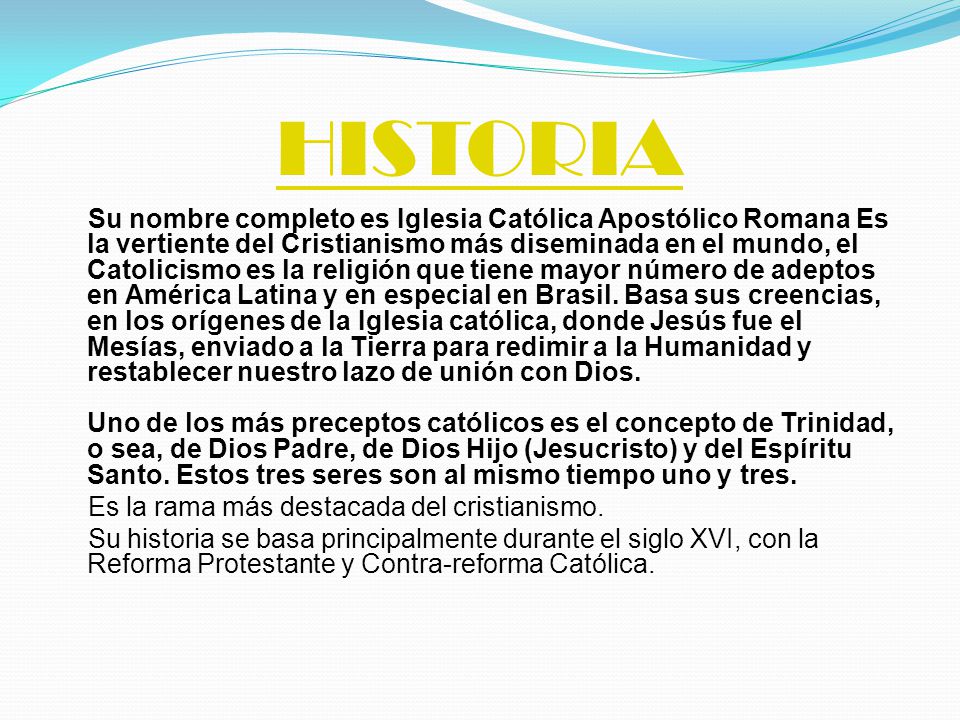 HISTORIA

Su nombre completo es Iglesia Católica Apostólico Romana Es la vertiente del Cristianismo más diseminada en el mundo, el Catolicismo es la religión que tiene mayor número de adeptos en América Latina y en especial en Brasil. Basa sus creencias, en los orígenes de la Iglesia católica, donde Jesús fue el Mesías, enviado a la Tierra para redimir a la Humanidad y restablecer nuestro lazo de unión con Dios.

Uno de los más preceptos católicos es el concepto de Trinidad, o sea, de Dios Padre, de Dios Hijo (Jesucristo) y del Espíritu Santo. Estos tres seres son al mismo tiempo uno y tres.

Es la rama más destacada del cristianismo.

Su historia se basa principalmente durante el siglo XVI, con la Reforma Protestante y Contra-reforma Católica.